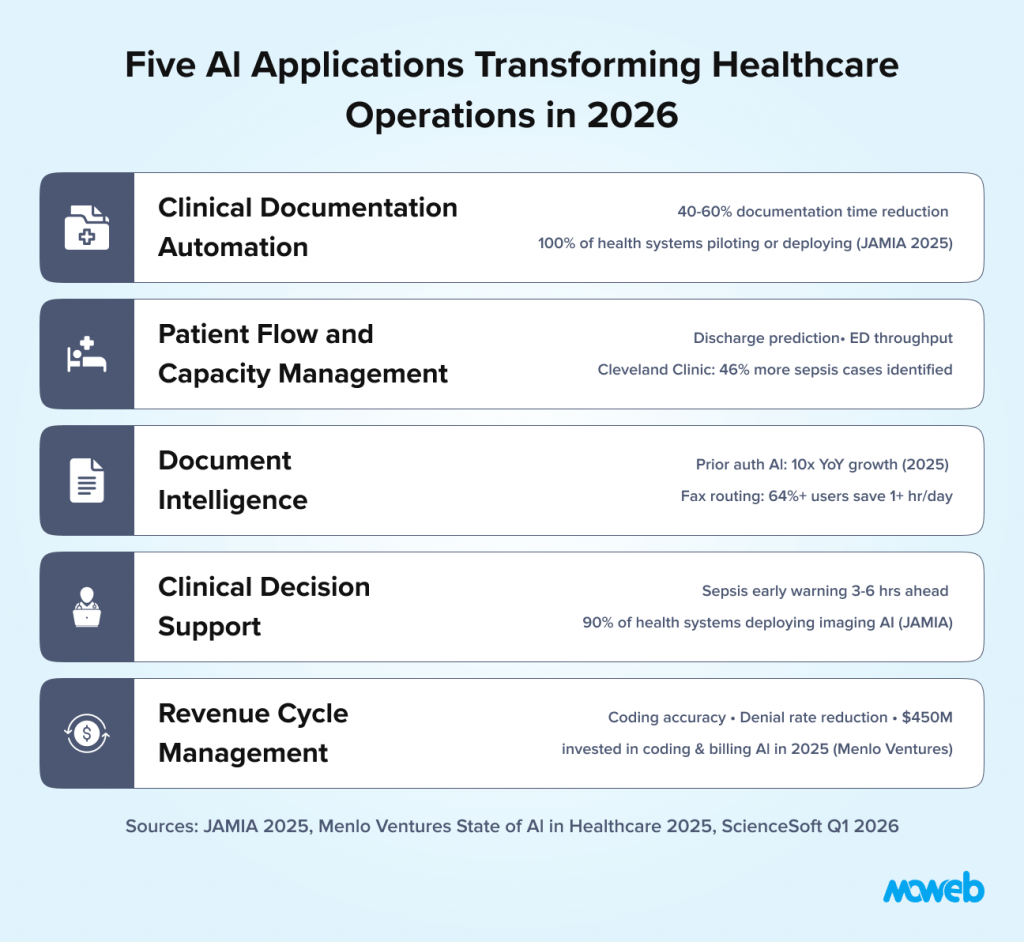 Five AI Applications Transforming Healthcare Operations in 2026

Clinical Documentation Automation

40-60% documentation time reduction

100% of health systems piloting or deploying (JAMIA 2025)

Patient Flow and Capacity Management

Discharge prediction• ED throughput

Cleveland Clinic: 46% more sepsis cases identified

Document Intelligence

Prior auth AI: 10x YoY growth (2025)

Fax routing: 64%+ users save 1+ hr/day

Clinical Decision Support

Sepsis early warning 3-6 hrs ahead

90% of health systems deploying imaging AI (JAMIA)

Revenue Cycle Management

Coding accuracy • Denial rate reduction • $450M invested in coding & billing AI in 2025 (Menlo Ventures)

Sources: JAMIA 2025, Menlo Ventures State of AI in Healthcare 2025, ScienceSoft Q1 2026

moweb